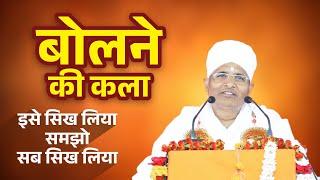 बोलने की कला

इसे सिख लिया समझो सब सिख लिया